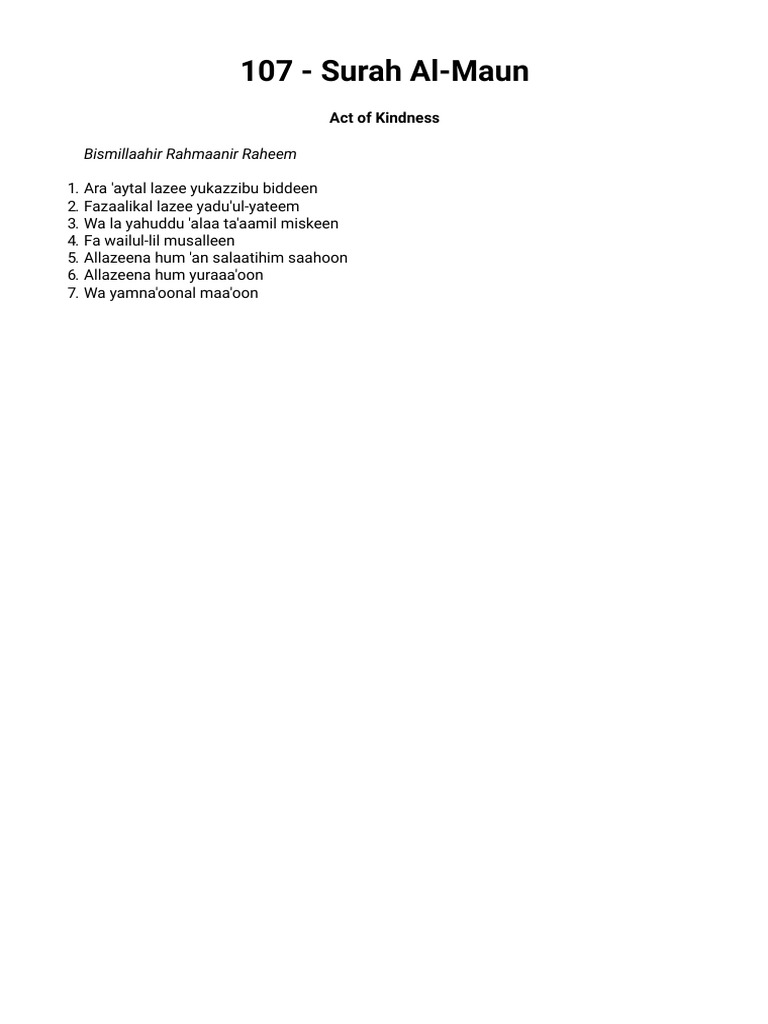 107 - Surah Al-Maun

Act of Kindness

Bismillaahir Rahmaanir Raheem

1. Ara 'aytal lazee yukazzibu biddeen
2. Fazaalikal lazee yadu'ul-yateem
3. Wa la yahuddu 'alaa ta'aamil miskeen
4. Fa wailul-lil musalleen
5. Allazeena hum 'an salaatihim saahoon
6. Allazeena hum yuraaa'oon
7. Wa yamna'oonal maa'oon